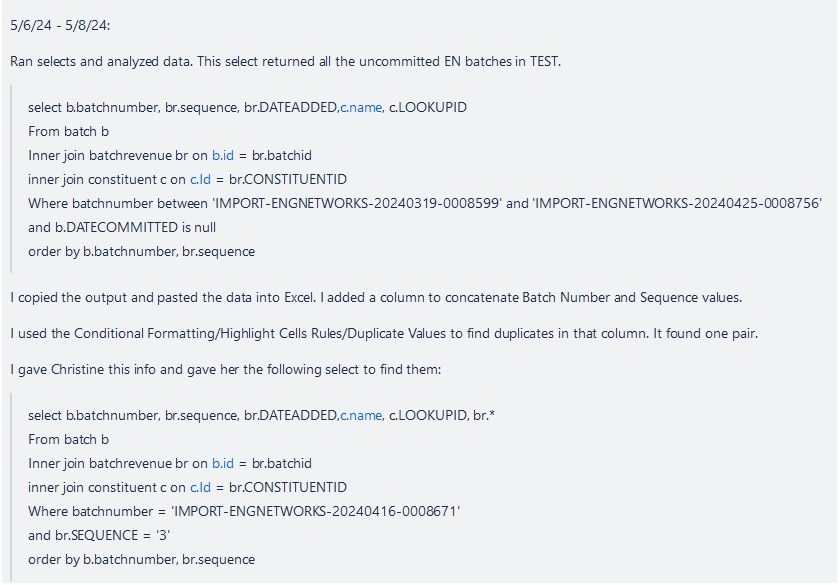 5/6/24 - 5/8/24:

Ran selects and analyzed data. This select returned all the uncommitted EN batches in TEST.

select b.batchnumber, br.sequence, br.DATEADDED,c.name, c.LOOKUPID
From batch b
Inner join batchrevenue br on b.id = br.batchid
inner join constituent c on c.Id = br.CONSTITUENTID
Where batchnumber between 'IMPORT-ENGNETWORKS-20240319-0008599' and 'IMPORT-ENGNETWORKS-20240425-0008756'
and b.DATECOMMITTED is null
order by b.batchnumber, br.sequence

I copied the output and pasted the data into Excel. I added a column to concatenate Batch Number and Sequence values.

I used the Conditional Formatting/Highlight Cells Rules/Duplicate Values to find duplicates in that column. It found one pair.

I gave Christine this info and gave her the following select to find them:

select b.batchnumber, br.sequence, br.DATEADDED,c.name, c.LOOKUPID, br.*
From batch b
Inner join batchrevenue br on b.id = br.batchid
inner join constituent c on c.Id = br.CONSTITUENTID
Where batchnumber = 'IMPORT-ENGNETWORKS-20240416-0008671'
and br.SEQUENCE = '3'
order by b.batchnumber, br.sequence